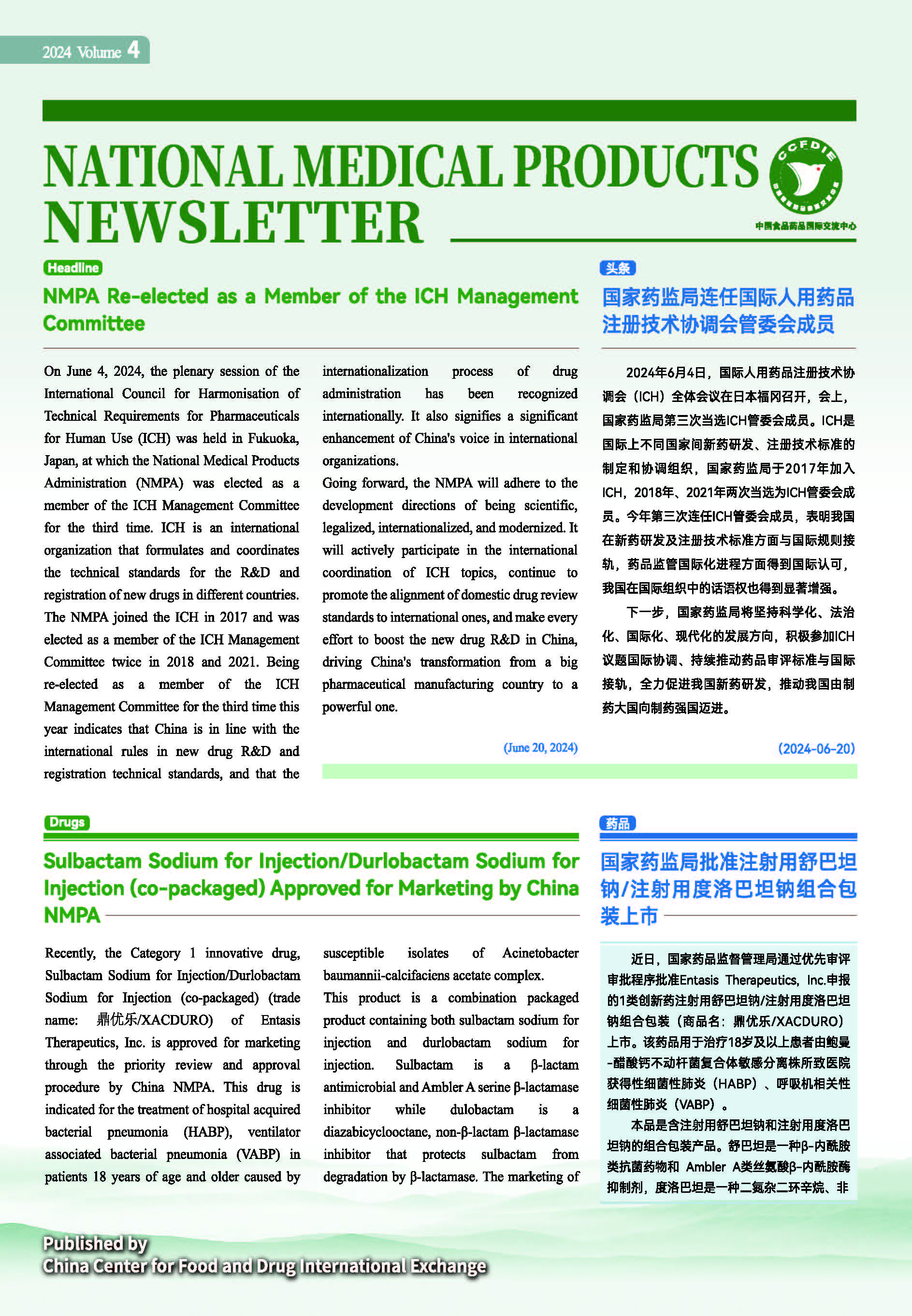 2024 Volume 4

NATIONAL MEDICAL PRODUCTS NEWSLETTER

CCFDIE

中国食品药品国际交流中心

Headline

NMPA Re-elected as a Member of the ICH Management Committee

On June 4, 2024, the plenary session of the International Council for Harmonisation of Technical Requirements for Pharmaceuticals for Human Use (ICH) was held in Fukuoka, Japan, at which the National Medical Products Administration (NMPA) was elected as a member of the ICH Management Committee for the third time. ICH is an international organization that formulates and coordinates the technical standards for the R&D and registration of new drugs in different countries. The NMPA joined the ICH in 2017 and was elected as a member of the ICH Management Committee twice in 2018 and 2021. Being re-elected as a member of the ICH Management Committee for the third time this year indicates that China is in line with the international rules in new drug R&D and registration technical standards, and that the internationalization process of drug administration has been recognized internationally. It also signifies a significant enhancement of China's voice in international organizations.

Going forward, the NMPA will adhere to the development directions of being scientific, legalized, internationalized, and modernized. It will actively participate in the international coordination of ICH topics, continue to promote the alignment of domestic drug review standards to international ones, and make every effort to boost the new drug R&D in China, driving China's transformation from a big pharmaceutical manufacturing country to a powerful one.

(June 20, 2024)

头条

国家药监局连任国际人用药品注册技术协调会管委会成员

2024年6月4日，国际人用药品注册技术协调会（ICH）全体会议在日本福冈召开，会上，国家药监局第三次当选ICH管委会成员。ICH是国际上不同国家间新药研发、注册技术标准的制定和协调组织，国家药监局于2017年加入ICH，2018年、2021年两次当选为ICH管委会成员。今年第三次连任ICH管委会成员，表明我国在新药研发及注册技术标准方面与国际规则接轨，药品监管国际化进程方面得到国际认可，我国在国际组织中的话语权也得到显著增强。

下一步，国家药监局将坚持科学化、法治化、国际化、现代化的发展方向，积极参加ICH议题国际协调、持续推动药品审评标准与国际接轨，全力促进我国新药研发，推动我国由制药大国向制药强国迈进。

(2024-06-20)

Drugs

Sulbactam Sodium for Injection/Durlobactam Sodium for Injection (co-packaged) Approved for Marketing by China NMPA

Recently, the Category 1 innovative drug, Sulbactam Sodium for Injection/Durlobactam Sodium for Injection (co-packaged) (trade name: 鼎优乐/XACDURO) of Entasis Therapeutics, Inc. is approved for marketing through the priority review and approval procedure by China NMPA. This drug is indicated for the treatment of hospital acquired bacterial pneumonia (HABP), ventilator associated bacterial pneumonia (VABP) in patients 18 years of age and older caused by susceptible isolates of Acinetobacter baumannii-calcifaciens acetate complex.

This product is a combination packaged product containing both sulbactam sodium for injection and durlobactam sodium for injection. Sulbactam is a β-lactam antimicrobial and Ambler A serine β-lactamase inhibitor while dulobactam is a diazabicyclooctane, non-β-lactam β-lactamase inhibitor that protects sulbactam from degradation by β-lactamase. The marketing of

药品

国家药监局批准注射用舒巴坦钠/注射用度洛巴坦钠组合包装上市

近日，国家药品监督管理局通过优先审评审批程序批准Entasis Therapeutics, Inc.申报的1类创新药注射用舒巴坦钠/注射用度洛巴坦钠组合包装（商品名：鼎优乐/XACDURO）上市。该药品用于治疗18岁及以上患者由鲍曼-醋酸钙不动杆菌复合体敏感分离株所致医院获得性细菌性肺炎（HABP）、呼吸机相关性细菌性肺炎（VABP）。

本品是含注射用舒巴坦钠和注射用度洛巴坦钠的组合包装产品。舒巴坦是一种β-内酰胺类抗菌药物和 Ambler A类丝氨酸β-内酰胺酶抑制剂，度洛巴坦是一种二氮杂二环辛烷、非

Published by
China Center for Food and Drug International Exchange